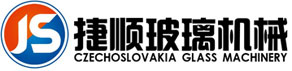 JS
捷顺玻璃机械
CZECHOSLOVAKIA GLASS MACHINERY